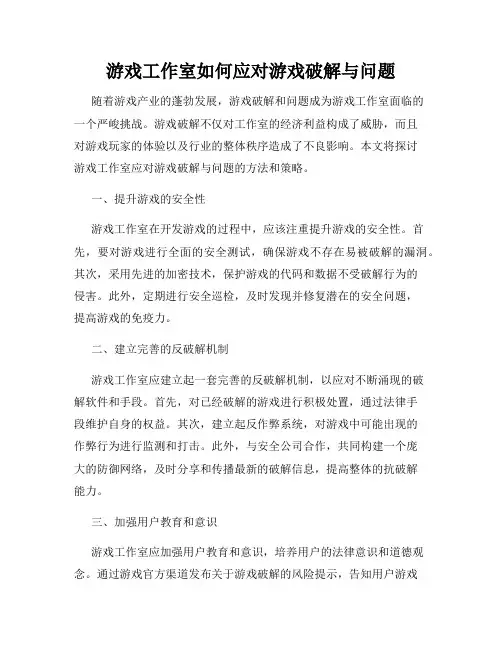 游戏工作室如何应对游戏破解与问题

随着游戏产业的蓬勃发展，游戏破解和问题成为游戏工作室面临的一个严峻挑战。游戏破解不仅对工作室的经济利益构成了威胁，而且对游戏玩家的体验以及行业的整体秩序造成了不良影响。本文将探讨游戏工作室应对游戏破解与问题的方法和策略。

一、提升游戏的安全性

游戏工作室在开发游戏的过程中，应该注重提升游戏的安全性。首先，要对游戏进行全面的安全测试，确保游戏不存在易被破解的漏洞。其次，采用先进的加密技术，保护游戏的代码和数据不受破解行为的侵害。此外，定期进行安全巡检，及时发现并修复潜在的安全问题，提高游戏的免疫力。

二、建立完善的反破解机制

游戏工作室应建立起一套完善的反破解机制，以应对不断涌现的破解软件和手段。首先，对已经破解的游戏进行积极处置，通过法律手段维护自身的权益。其次，建立起反作弊系统，对游戏中可能出现的作弊行为进行监测和打击。此外，与安全公司合作，共同构建一个庞大的防御网络，及时分享和传播最新的破解信息，提高整体的抗破解能力。

三、加强用户教育和意识

游戏工作室应加强用户教育和意识，培养用户的法律意识和道德观念。通过游戏官方渠道发布关于游戏破解的风险提示，告知用户游戏